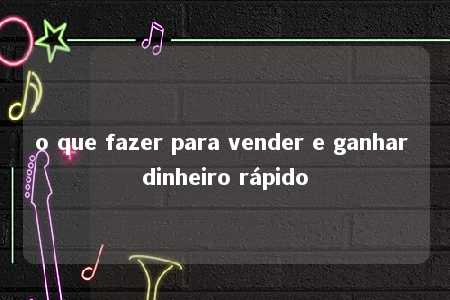 o que fazer para vender e ganhar dinheiro rápido